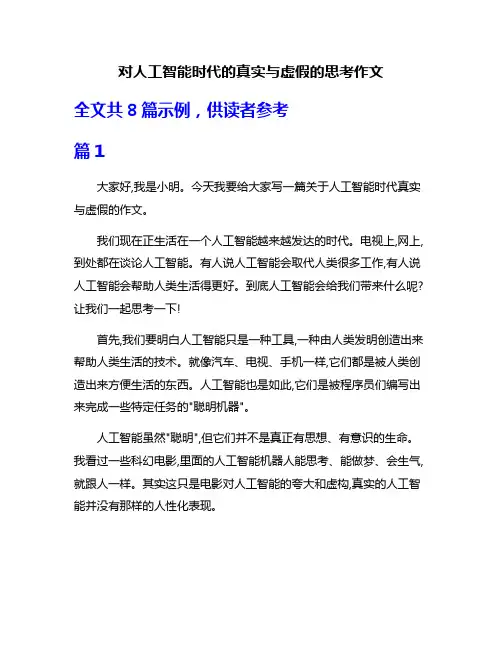 对人工智能时代的真实与虚假的思考作文

全文共 8 篇示例，供读者参考

篇 1

大家好,我是小明。今天我要给大家写一篇关于人工智能时代真实与虚假的作文。

我们现在正生活在一个人工智能越来越发达的时代。电视上,网上,到处都在谈论人工智能。有人说人工智能会取代人类很多工作,有人说人工智能会帮助人类生活得更好。到底人工智能会给我们带来什么呢?让我们一起思考一下!

首先,我们要明白人工智能只是一种工具,一种由人类发明创造出来帮助人类生活的技术。就像汽车、电视、手机一样,它们都是被人类创造出来方便生活的东西。人工智能也是如此,它们是被程序员们编写出来完成一些特定任务的"聪明机器"。

人工智能虽然"聪明",但它们并不是真正有思想、有意识的生命。我看过一些科幻电影,里面的人工智能机器人能思考、能做梦、会生气,就跟人一样。其实这只是电影对人工智能的夸大和虚构,真实的人工智能并没有那样的人性化表现。